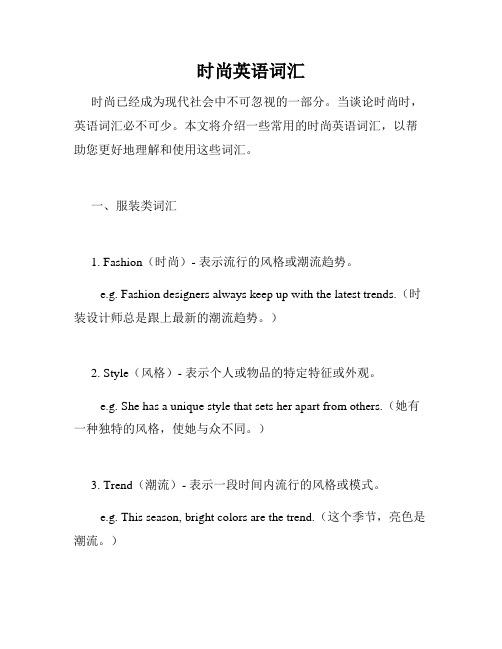 时尚英语词汇

时尚已经成为现代社会中不可忽视的一部分。当谈论时尚时，英语词汇必不可少。本文将介绍一些常用的时尚英语词汇，以帮助您更好地理解和使用这些词汇。

一、服装类词汇

1. Fashion（时尚）- 表示流行的风格或潮流趋势。

e.g. Fashion designers always keep up with the latest trends.（时装设计师总是跟上最新的潮流趋势。）

2. Style（风格）- 表示个人或物品的特定特征或外观。

e.g. She has a unique style that sets her apart from others.（她有一种独特的风格，使她与众不同。）

3. Trend（潮流）- 表示一段时间内流行的风格或模式。

e.g. This season, bright colors are the trend.（这个季节，亮色是潮流。）